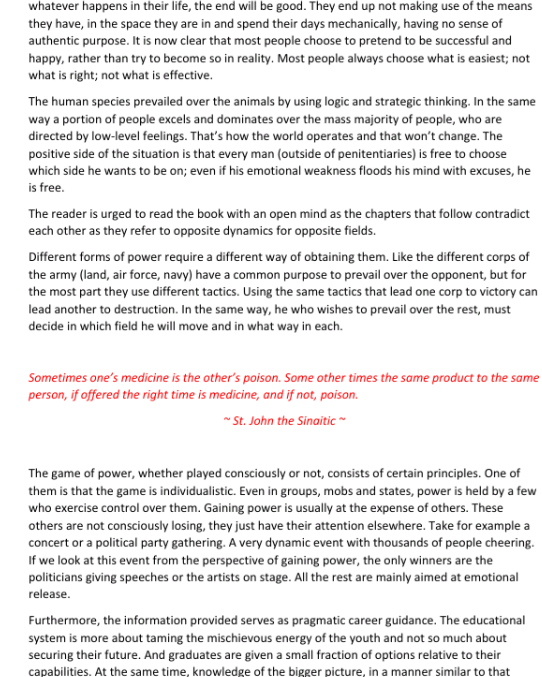 whatever happens in their life, the end will be good. They end up not making use of the means they have, in the space they are in and spend their days mechanically, having no sense of authentic purpose. It is now clear that most people choose to pretend to be successful and happy, rather than try to become so in reality. Most people always choose what is easiest; not what is right; not what is effective.

The human species prevailed over the animals by using logic and strategic thinking. In the same way a portion of people excels and dominates over the mass majority of people, who are directed by low-level feelings. That's how the world operates and that won't change. The positive side of the situation is that every man (outside of penitentiaries) is free to choose which side he wants to be on; even if his emotional weakness floods his mind with excuses, he is free.

The reader is urged to read the book with an open mind as the chapters that follow contradict each other as they refer to opposite dynamics for opposite fields.

Different forms of power require a different way of obtaining them. Like the different corps of the army (land, air force, navy) have a common purpose to prevail over the opponent, but for the most part they use different tactics. Using the same tactics that lead one corp to victory can lead another to destruction. In the same way, he who wishes to prevail over the rest, must decide in which field he will move and in what way in each.

Sometimes one's medicine is the other's poison. Some other times the same product to the same person, if offered the right time is medicine, and if not, poison.

~ St. John the Sinaitic ~

The game of power, whether played consciously or not, consists of certain principles. One of them is that the game is individualistic. Even in groups, mobs and states, power is held by a few who exercise control over them. Gaining power is usually at the expense of others. These others are not consciously losing, they just have their attention elsewhere. Take for example a concert or a political party gathering. A very dynamic event with thousands of people cheering. If we look at this event from the perspective of gaining power, the only winners are the politicians giving speeches or the artists on stage. All the rest are mainly aimed at emotional release.

Furthermore, the information provided serves as pragmatic career guidance. The educational system is more about taming the mischievous energy of the youth and not so much about securing their future. And graduates are given a small fraction of options relative to their capabilities. At the same time, knowledge of the bigger picture, in a manner similar to that